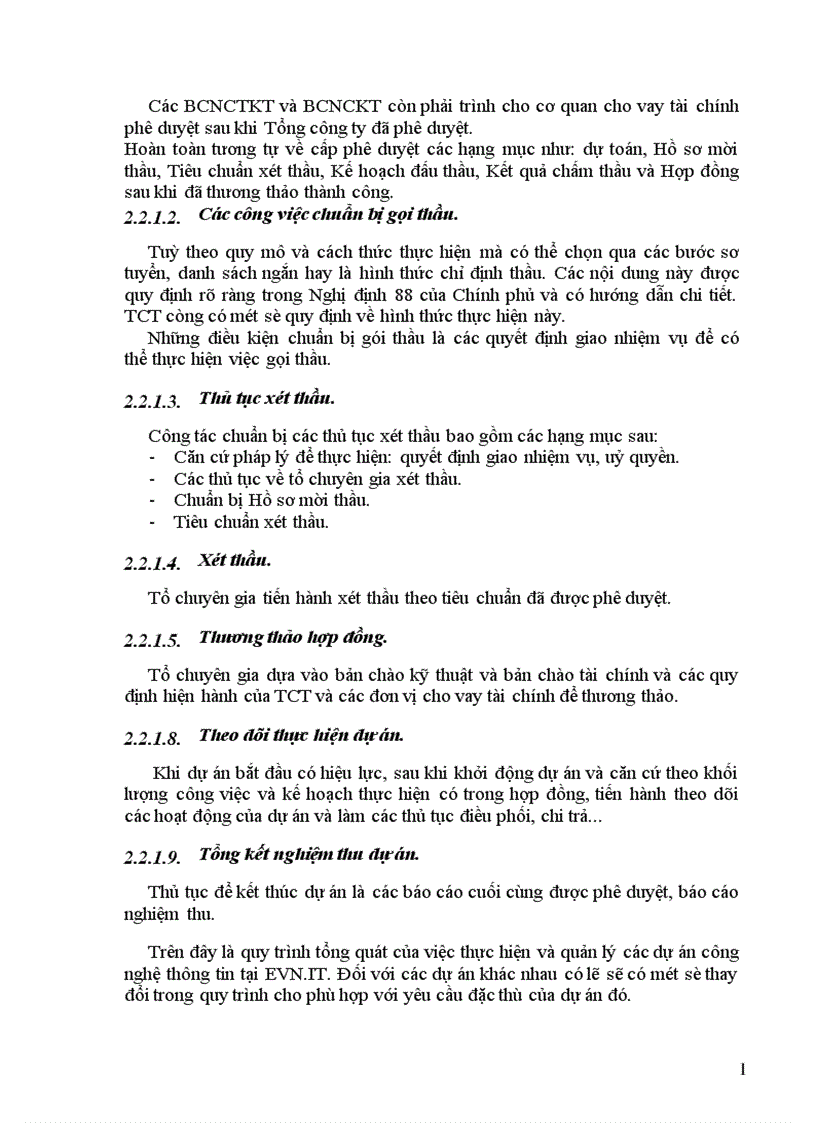 Các BCNCTKT và BCNCKT còn phải trình cho cơ quan cho vay tài chính phê duyệt sau khi Tổng công ty đã phê duyệt.
Hoàn toàn tương tự về cấp phê duyệt các hạng mục như: dự toán, Hồ sơ mời thầu, Tiêu chuẩn xét thầu, Kế hoạch đấu thầu, Kết quả chấm thầu và Hợp đồng sau khi đã thương thảo thành công.

2.2.1.2. Các công việc chuẩn bị gọi thầu.

Tuỳ theo quy mô và cách thức thực hiện mà có thể chọn qua các bước sơ tuyển, danh sách ngắn hay là hình thức chỉ định thầu. Các nội dung này được quy định rõ ràng trong Nghị định 88 của Chính phủ và có hướng dẫn chi tiết. TCT còng có mét sè quy định về hình thức thực hiện này.
Những điều kiện chuẩn bị gói thầu là các quyết định giao nhiệm vụ để có thể thực hiện việc gọi thầu.

2.2.1.3. Thủ tục xét thầu.

Công tác chuẩn bị các thủ tục xét thầu bao gồm các hạng mục sau:
- Căn cứ pháp lý để thực hiện: quyết định giao nhiệm vụ, uỷ quyền.
- Các thủ tục về tổ chuyên gia xét thầu.
- Chuẩn bị Hồ sơ mời thầu.
- Tiêu chuẩn xét thầu.

2.2.1.4. Xét thầu.

Tổ chuyên gia tiến hành xét thầu theo tiêu chuẩn đã được phê duyệt.

2.2.1.5. Thương thảo hợp đồng.

Tổ chuyên gia dựa vào bản chào kỹ thuật và bản chào tài chính và các quy định hiện hành của TCT và các đơn vị cho vay tài chính để thương thảo.

2.2.1.8. Theo dõi thực hiện dự án.

Khi dự án bắt đầu có hiệu lực, sau khi khởi động dự án và căn cứ theo khối lượng công việc và kế hoạch thực hiện có trong hợp đồng, tiến hành theo dõi các hoạt động của dự án và làm các thủ tục điều phối, chi trả...

2.2.1.9. Tổng kết nghiệm thu dự án.

Thủ tục để kết thúc dự án là các báo cáo cuối cùng được phê duyệt, báo cáo nghiệm thu.

Trên đây là quy trình tổng quát của việc thực hiện và quản lý các dự án công nghệ thông tin tại EVN.IT. Đối với các dự án khác nhau có lẽ sẽ có mét sè thay đổi trong quy trình cho phù hợp với yêu cầu đặc thù của dự án đó.

1